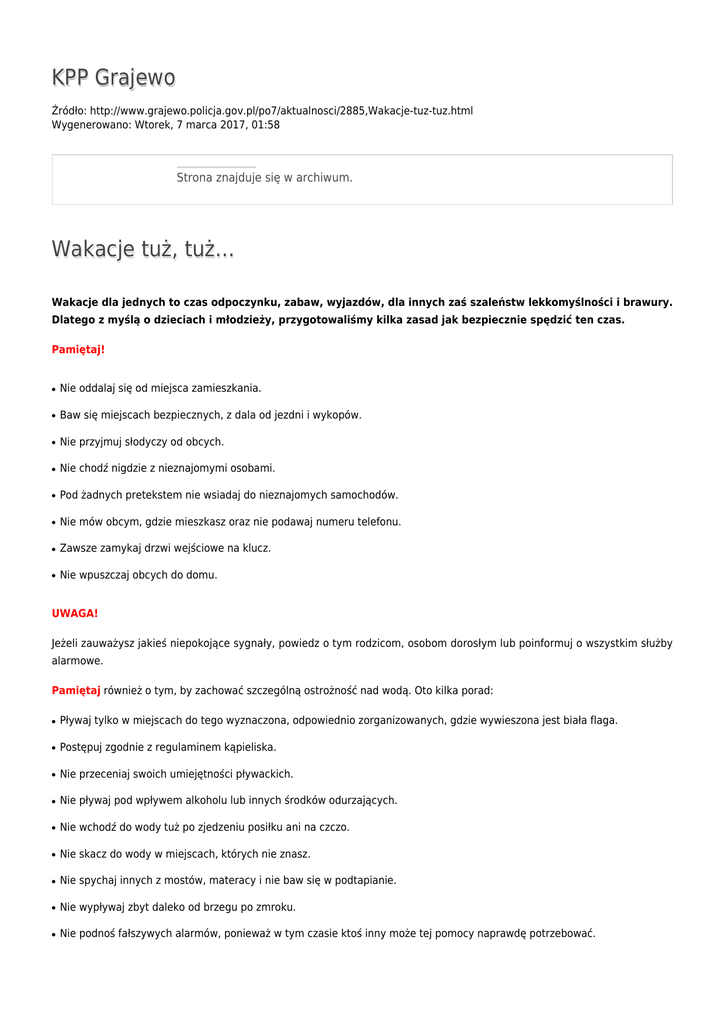 KPP Grajewo

Źródło: http://www.grajewo.policja.gov.pl/po7/aktualnosci/2885,Wakacje-tuz-tuz.html
Wygenerowano: Wtorek, 7 marca 2017, 01:58

Strona znajduje się w archiwum.

Wakacje tuż, tuż...

Wakacje dla jednych to czas odpoczynku, zabaw, wyjazdów, dla innych zaś szaleństw lekkomyślności i brawury. Dlatego z myślą o dzieciach i młodzieży, przygotowaliśmy kilka zasad jak bezpiecznie spędzić ten czas.

Pamiętaj!

• Nie oddalaj się od miejsca zamieszkania.

• Baw się miejscach bezpiecznych, z dala od jezdni i wykopów.

• Nie przyjmuj słodyczy od obcych.

• Nie chodź nigdzie z nieznajomymi osobami.

• Pod żadnych pretekstem nie wsiadaj do nieznajomych samochodów.

• Nie mów obcym, gdzie mieszkasz oraz nie podawaj numeru telefonu.

• Zawsze zamykaj drzwi wejściowe na klucz.

• Nie wpuszczaj obcych do domu.

UWAGA!

Jeżeli zauważysz jakieś niepokojące sygnały, powiedz o tym rodzicom, osobom dorosłym lub poinformuj o wszystkim służby alarmowe.

Pamiętaj również o tym, by zachować szczególną ostrożność nad wodą. Oto kilka porad:

• Pływaj tylko w miejscach do tego wyznaczona, odpowiednio zorganizowanych, gdzie wywieszona jest biała flaga.

• Postępuj zgodnie z regulaminem kąpieliska.

• Nie przeceniaj swoich umiejętności pływackich.

• Nie pływaj pod wpływem alkoholu lub innych środków odurzających.

• Nie wchodź do wody tuż po zjedzeniu posiłku ani na czczo.

• Nie skacz do wody w miejscach, których nie znasz.

• Nie spychaj innych z mostów, materacy i nie baw się w podtapianie.

• Nie wypływaj zbyt daleko od brzegu po zmroku.

• Nie podnoś fałszywych alarmów, ponieważ w tym czasie ktoś inny może tej pomocy naprawdę potrzebować.